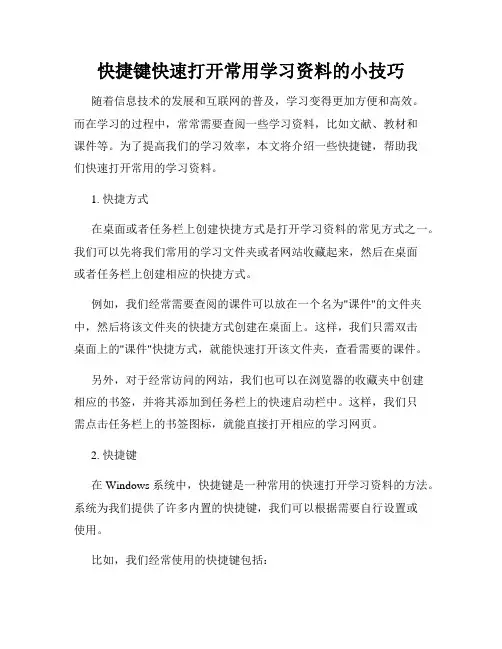 快捷键快速打开常用学习资料的小技巧

随着信息技术的发展和互联网的普及，学习变得更加方便和高效。而在学习的过程中，常常需要查阅一些学习资料，比如文献、教材和课件等。为了提高我们的学习效率，本文将介绍一些快捷键，帮助我们快速打开常用的学习资料。

1. 快捷方式

在桌面或者任务栏上创建快捷方式是打开学习资料的常见方式之一。我们可以先将我们常用的学习文件夹或者网站收藏起来，然后在桌面或者任务栏上创建相应的快捷方式。

例如，我们经常需要查阅的课件可以放在一个名为"课件"的文件夹中，然后将该文件夹的快捷方式创建在桌面上。这样，我们只需双击桌面上的"课件"快捷方式，就能快速打开该文件夹，查看需要的课件。

另外，对于经常访问的网站，我们也可以在浏览器的收藏夹中创建相应的书签，并将其添加到任务栏上的快速启动栏中。这样，我们只需点击任务栏上的书签图标，就能直接打开相应的学习网页。

2. 快捷键

在 Windows 系统中，快捷键是一种常用的快速打开学习资料的方法。系统为我们提供了许多内置的快捷键，我们可以根据需要自行设置或使用。

比如，我们经常使用的快捷键包括：